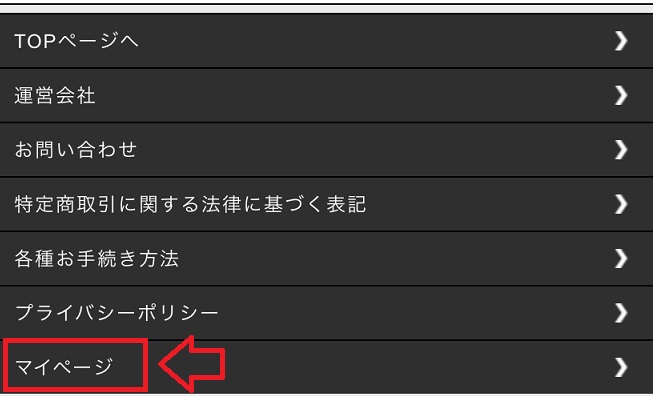 TOPページへ

運営会社

お問い合わせ

特定商取引に関する法律に基づく表記

各種お手続き方法

プライバシーポリシー

マイページ